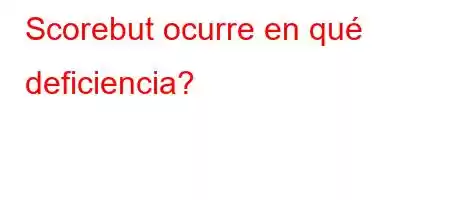 Scorebut ocurre en qué deficiencia?